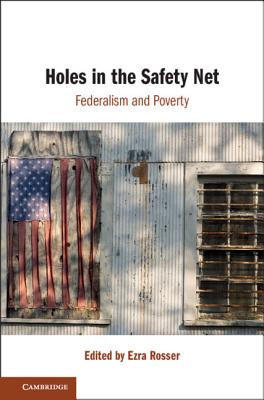 Holes in the Safety Net

Federalism and Poverty

Edited by Ezra Rosser

CAMBRIDGE